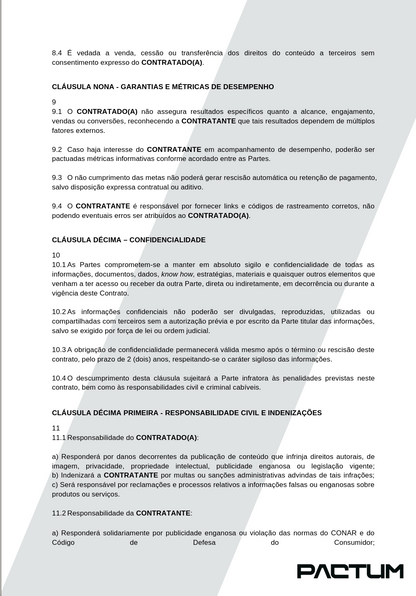 8.4 É vedada a venda, cessão ou transferência dos direitos do conteúdo a terceiros sem consentimento expresso do CONTRATADO(A).

CLÁUSULA NONA - GARANTIAS E MÉTRICAS DE DESEMPENHO

9
9.1 O CONTRATADO(A) não assegura resultados específicos quanto a alcance, engajamento, vendas ou conversões, reconhecendo a CONTRATANTE que tais resultados dependem de múltiplos fatores externos.

9.2 Caso haja interesse do CONTRATANTE em acompanhamento de desempenho, poderão ser pactuadas métricas informativas conforme acordado entre as Partes.

9.3 O não cumprimento das metas não poderá gerar rescisão automática ou retenção de pagamento, salvo disposição expressa contratual ou aditivo.

9.4 O CONTRATANTE é responsável por fornecer links e códigos de rastreamento corretos, não podendo eventuais erros ser atribuídos ao CONTRATADO(A).

CLÁUSULA DÉCIMA – CONFIDENCIALIDADE

10
10.1 As Partes comprometem-se a manter em absoluto sigilo e confidencialidade de todas as informações, documentos, dados, know how, estratégias, materiais e quaisquer outros elementos que venham a ter acesso ou receber da outra Parte, direta ou indiretamente, em decorrência ou durante a vigência deste Contrato.

10.2 As informações confidenciais não poderão ser divulgadas, reproduzidas, utilizadas ou compartilhadas com terceiros sem a autorização prévia e por escrito da Parte titular das informações, salvo se exigido por força de lei ou ordem judicial.

10.3 A obrigação de confidencialidade permanecerá válida mesmo após o término ou rescisão deste contrato, pelo prazo de 2 (dois) anos, respeitando-se o caráter sigiloso das informações.

10.4 O descumprimento desta cláusula sujeitará a Parte infratora às penalidades previstas neste contrato, bem como às responsabilidades civil e criminal cabíveis.

CLÁUSULA DÉCIMA PRIMEIRA - RESPONSABILIDADE CIVIL E INDENIZAÇÕES

11
11.1 Responsabilidade do CONTRATADO(A):

a) Responderá por danos decorrentes da publicação de conteúdo que infrinja direitos autorais, de imagem, privacidade, propriedade intelectual, publicidade enganosa ou legislação vigente; b) Indenizará a CONTRATANTE por multas ou sanções administrativas advindas de tais infrações; c) Será responsável por reclamações e processos relativos a informações falsas ou enganosas sobre produtos ou serviços.

11.2 Responsabilidade da CONTRATANTE:

a) Responderá solidariamente por publicidade enganosa ou violação das normas do CONAR e do Código de Defesa do Consumidor;

PACTUM